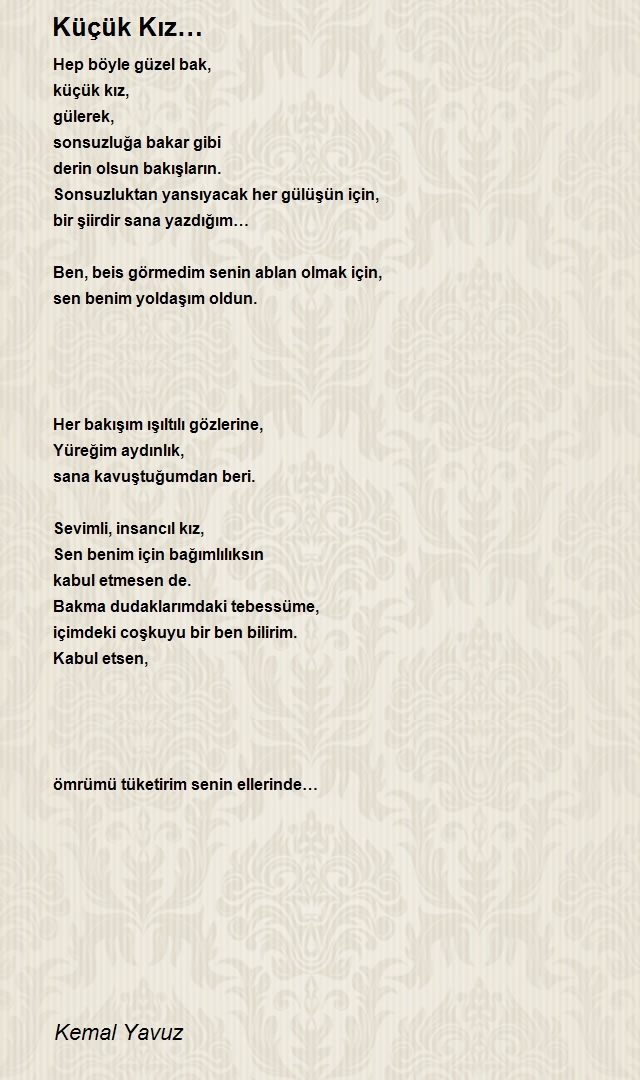 Küçük Kız…

Hep böyle güzel bak,
küçük kız,
gülerek,
sonsuzluğa bakar gibi
derin olsun bakışların.
Sonsuzluktan yansıyacak her gülüşün için,
bir şiirdir sana yazdığım…

Ben, beis görmedim senin ablan olmak için,
sen benim yoldaşım oldun.

Her bakışım ışıltılı gözlerine,
Yüreğim aydınlık,
sana kavuştuğumdan beri.

Sevimli, insancıl kız,
Sen benim için bağımlılıksın
kabul etmesen de.
Bakma dudaklarımdaki tebessüme,
içimdeki coşkuyu bir ben bilirim.
Kabul etsen,

ömrümü tüketirim senin ellerinde…

Kemal Yavuz